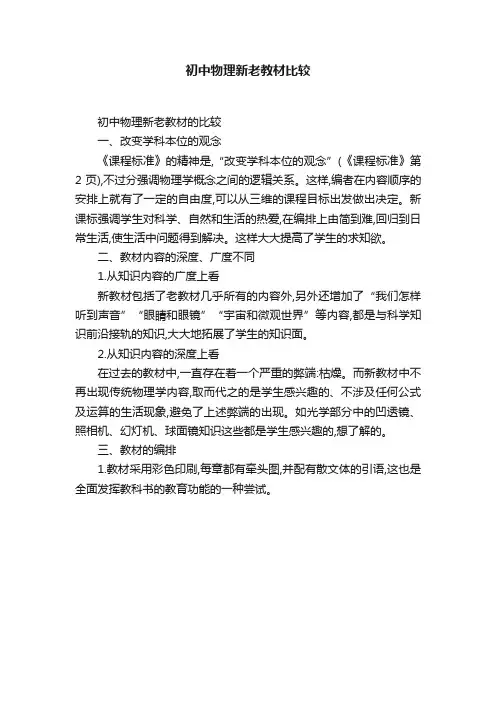 初中物理新老教材比较

初中物理新老教材的比较

一、改变学科本位的观念

《课程标准》的精神是,“改变学科本位的观念”(《课程标准》第2页),不过分强调物理学概念之间的逻辑关系。这样,编者在内容顺序的安排上就有了一定的自由度,可以从三维的课程目标出发做出决定。新课标强调学生对科学、自然和生活的热爱,在编排上由简到难,回归到日常生活,使生活中问题得到解决。这样大大提高了学生的求知欲。

二、教材内容的深度、广度不同

1.从知识内容的广度上看

新教材包括了老教材几乎所有的内容外,另外还增加了“我们怎样听到声音”“眼睛和眼镜”“宇宙和微观世界”等内容,都是与科学知识前沿接轨的知识,大大地拓展了学生的知识面。

2.从知识内容的深度上看

在过去的教材中,一直存在着一个严重的弊端:枯燥。而新教材中不再出现传统物理学内容,取而代之的是学生感兴趣的、不涉及任何公式及运算的生活现象,避免了上述弊端的出现。如光学部分中的凹透镜、照相机、幻灯机、球面镜知识这些都是学生感兴趣的,想了解的。

三、教材的编排

1.教材采用彩色印刷,每章都有章头图,并配有散文体的引语,这也是全面发挥教科书的教育功能的一种尝试。